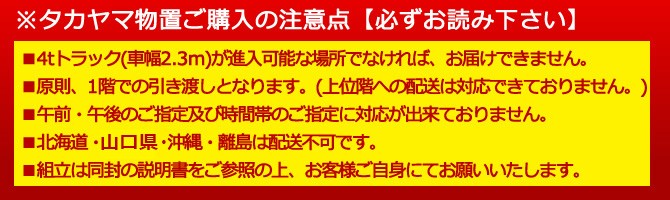 ※タカヤマ物置ご購入の注意点【必ずお読み下さい】

■4tトラック(車幅2.3m)が進入可能な場所でなければ、お届けできません。

■原則、1階での引き渡しとなります。(上位階への配送は対応できておりません。)

■午前・午後のご指定及び時間帯のご指定に対応が出来ておりません。

■北海道・山口県・沖縄・離島は配送不可です。

■組立は同封の説明書をご参照の上、お客様ご自身にてお願いいたします。